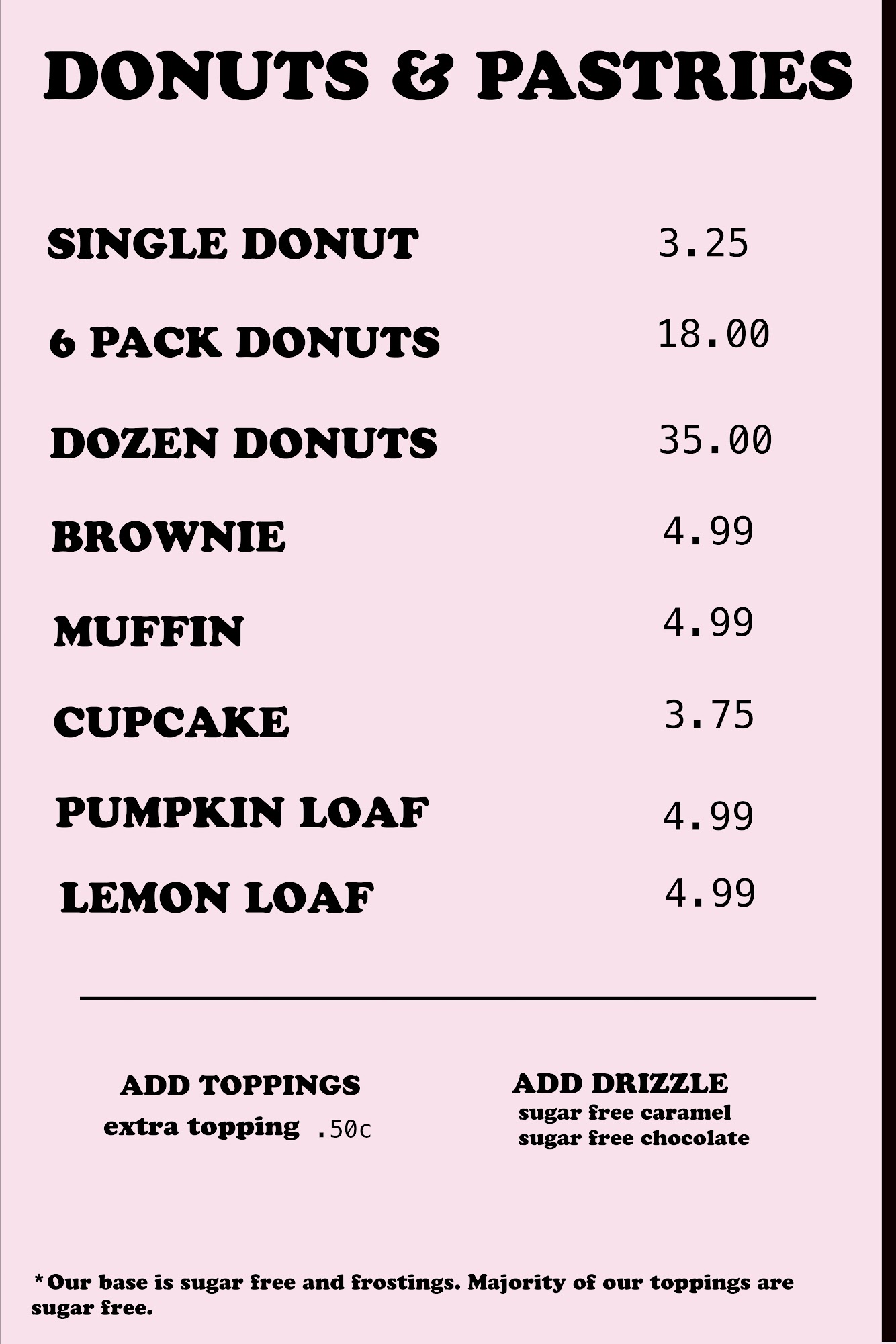 DONUTS & PASTRIES

SINGLE DONUT 3.25

6 PACK DONUTS 18.00

DOZEN DONUTS 35.00

BROWNIE 4.99

MUFFIN 4.99

CUPCAKE 3.75

PUMPKIN LOAF 4.99

LEMON LOAF 4.99

ADD TOPPINGS
extra topping .50c

ADD DRIZZLE
sugar free caramel
sugar free chocolate

*Our base is sugar free and frostings. Majority of our toppings are sugar free.